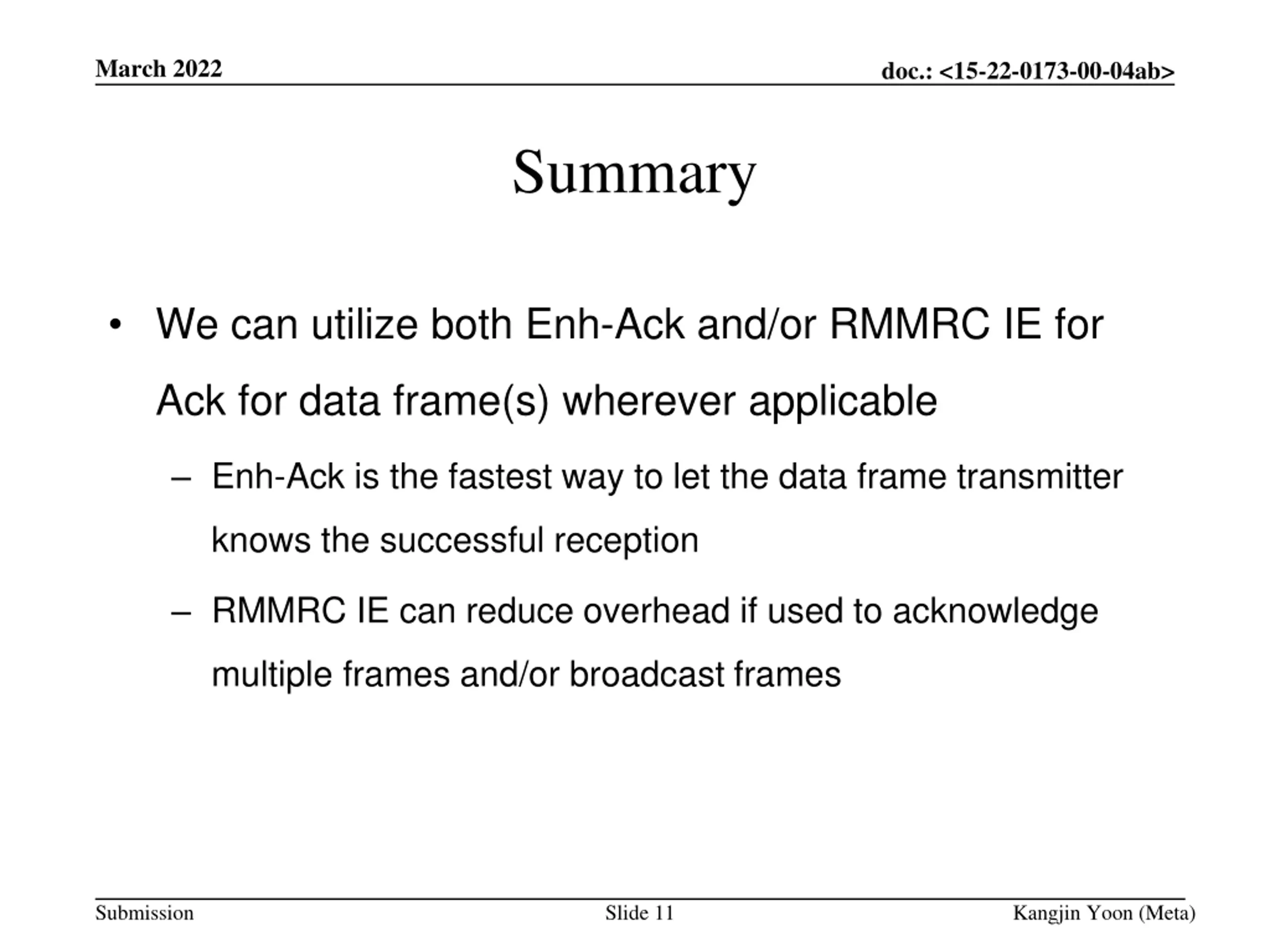 March 2022

doc.: <15-22-0173-00-04ab>

Summary

• We can utilize both Enh-Ack and/or RMMRC IE for Ack for data frame(s) wherever applicable

– Enh-Ack is the fastest way to let the data frame transmitter knows the successful reception

– RMMRC IE can reduce overhead if used to acknowledge multiple frames and/or broadcast frames

Submission

Slide 11

Kangjin Yoon (Meta)